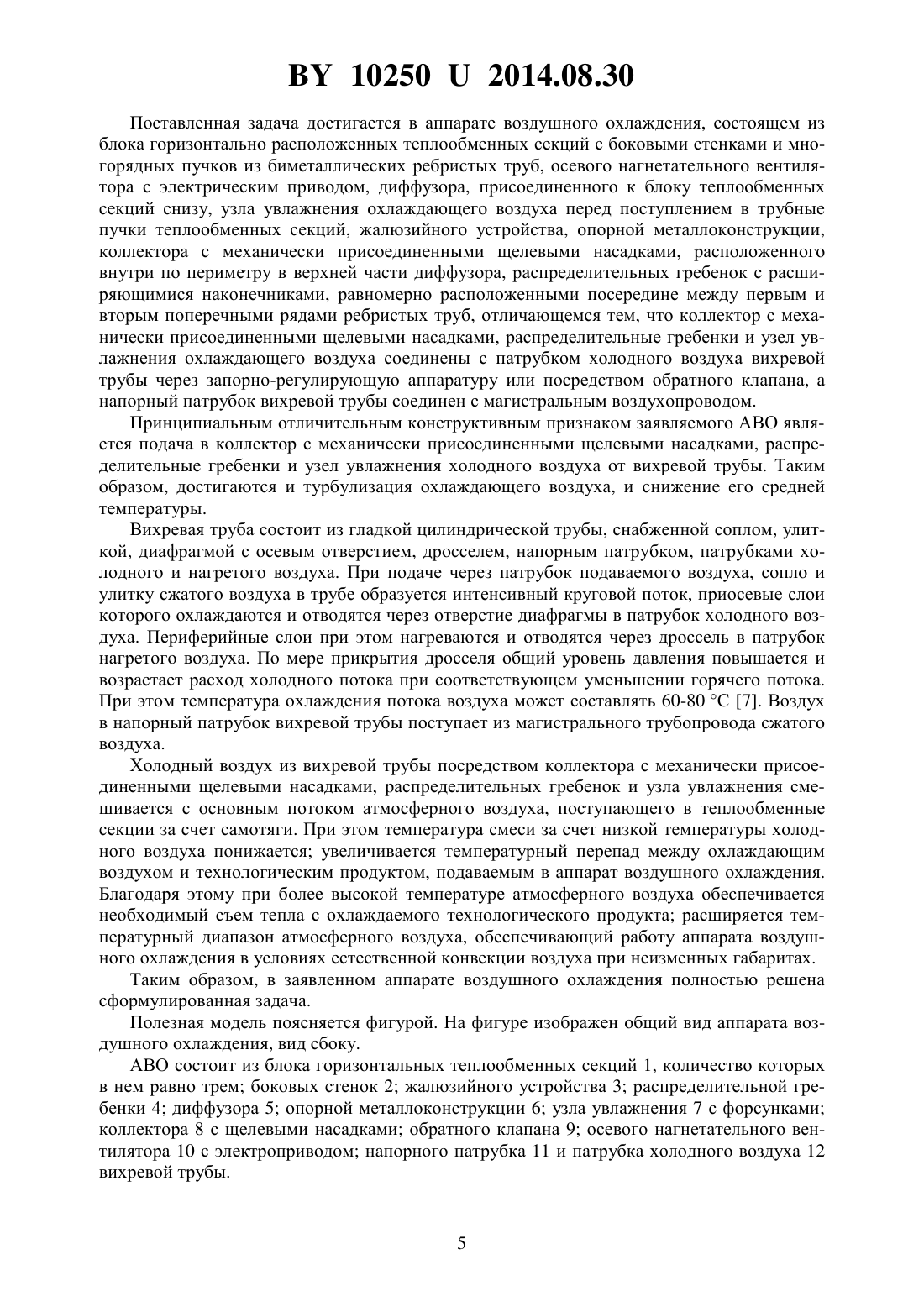 BY 10250 U 2014.08.30

Поставленная задача достигается в аппарате воздушного охлаждения, состоящем из блока горизонтально расположенных теплообменных секций с боковыми стенками и многорядных пучков из биметаллических ребристых труб, осевого нагнетательного вентилятора с электрическим приводом, диффузора, присоединенного к блоку теплообменных секций снизу, узла увлажнения охлаждающего воздуха перед поступлением в трубные пучки теплообменных секций, жалюзийного устройства, опорной металлоконструкции, коллектора с механически присоединенными щелевыми насадками, расположенного внутри по периметру в верхней части диффузора, распределительных гребенок с расширяющимися наконечниками, равномерно расположенными посередине между первым и вторым поперечными рядами ребристых труб, отличающемся тем, что коллектор с механически присоединенными щелевыми насадками, распределительные гребенки и узел увлажнения охлаждающего воздуха соединены с патрубком холодного воздуха вихревой трубы через запорно-регулирующую аппаратуру или посредством обратного клапана, а напорный патрубок вихревой трубы соединен с магистральным воздухопроводом.

Принципиальным отличительным конструктивным признаком заявляемого АВО является подача в коллектор с механически присоединенными щелевыми насадками, распределительные гребенки и узел увлажнения холодного воздуха от вихревой трубы. Таким образом, достигаются и турбулизация охлаждающего воздуха, и снижение его средней температуры.

Вихревая труба состоит из гладкой цилиндрической трубы, снабженной соплом, улиткой, диафрагмой с осевым отверстием, дросселем, напорным патрубком, патрубками холодного и нагретого воздуха. При подаче через патрубок подаваемого воздуха, сопло и улитку сжатого воздуха в трубе образуется интенсивный круговой поток, приосевые слои которого охлаждаются и отводятся через отверстие диафрагмы в патрубок холодного воздуха. Периферийные слои при этом нагреваются и отводятся через дроссель в патрубок нагретого воздуха. По мере прикрытия дросселя общий уровень давления повышается и возрастает расход холодного потока при соответствующем уменьшении горячего потока. При этом температура охлаждения потока воздуха может составлять 60-80 °C [7]. Воздух в напорный патрубок вихревой трубы поступает из магистрального трубопровода сжатого воздуха.

Холодный воздух из вихревой трубы посредством коллектора с механически присоединенными щелевыми насадками, распределительных гребенок и узла увлажнения смешивается с основным потоком атмосферного воздуха, поступающего в теплообменные секции за счет самотяги. При этом температура смеси за счет низкой температуры холодного воздуха понижается; увеличивается температурный перепад между охлаждающим воздухом и технологическим продуктом, подаваемым в аппарат воздушного охлаждения. Благодаря этому при более высокой температуре атмосферного воздуха обеспечивается необходимый съем тепла с охлаждаемого технологического продукта; расширяется температурный диапазон атмосферного воздуха, обеспечивающий работу аппарата воздушного охлаждения в условиях естественной конвекции воздуха при неизменных габаритах.

Таким образом, в заявленном аппарате воздушного охлаждения полностью решена сформулированная задача.

Полезная модель поясняется фигурой. На фигуре изображен общий вид аппарата воздушного охлаждения, вид сбоку.

АВО состоит из блока горизонтальных теплообменных секций 1, количество которых в нем равно трем; боковых стенок 2; жалюзийного устройства 3; распределительной гребенки 4; диффузора 5; опорной металлоконструкции 6; узла увлажнения 7 с форсунками; коллектора 8 с щелевыми насадками; обратного клапана 9; осевого нагнетательного вентилятора 10 с электроприводом; напорного патрубка 11 и патрубка холодного воздуха 12 вихревой трубы.

5